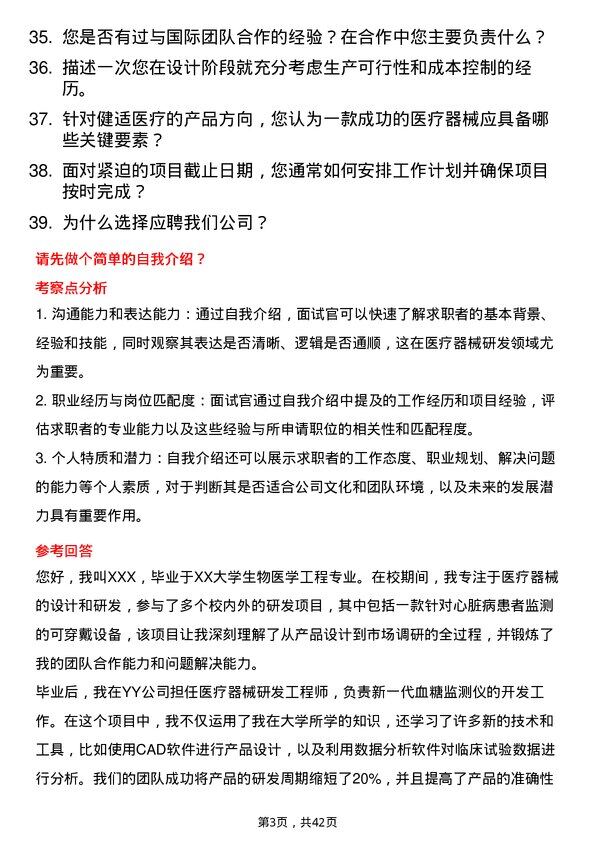 35. 您是否有过与国际团队合作的经验？在合作中您主要负责什么？

36. 描述一次您在设计阶段就充分考虑生产可行性和成本控制的经历。

37. 针对健适医疗的产品方向，您认为一款成功的医疗器械应具备哪些关键要素？

38. 面对紧迫的项目截止日期，您通常如何安排工作计划并确保项目按时完成？

39. 为什么选择应聘我们公司？

请先做个简单的自我介绍？

考察点分析

1. 沟通能力和表达能力：通过自我介绍，面试官可以快速了解求职者的基本背景、经验和技能，同时观察其表达是否清晰、逻辑是否通顺，这在医疗器械研发领域尤为重要。

2. 职业经历与岗位匹配度：面试官通过自我介绍中提及的工作经历和项目经验，评估求职者的专业能力以及这些经验与所申请职位的相关性和匹配程度。

3. 个人特质和潜力：自我介绍还可以展示求职者的工作态度、职业规划、解决问题的能力等个人素质，对于判断其是否适合公司文化和团队环境，以及未来的发展潜力具有重要作用。

参考回答

您好，我叫XXX，毕业于XX大学生物医学工程专业。在校期间，我专注于医疗器械的设计和研发，参与了多个校内外的研发项目，其中包括一款针对心脏病患者监测的可穿戴设备，该项目让我深刻理解了从产品设计到市场调研的全过程，并锻炼了我的团队合作能力和问题解决能力。

毕业后，我在YY公司担任医疗器械研发工程师，负责新一代血糖监测仪的开发工作。在这个项目中，我不仅运用了我在大学所学的知识，还学习了许多新的技术和工具，比如使用CAD软件进行产品设计，以及利用数据分析软件对临床试验数据进行分析。我们的团队成功将产品的研发周期缩短了20%，并且提高了产品的准确性

第3页，共42页